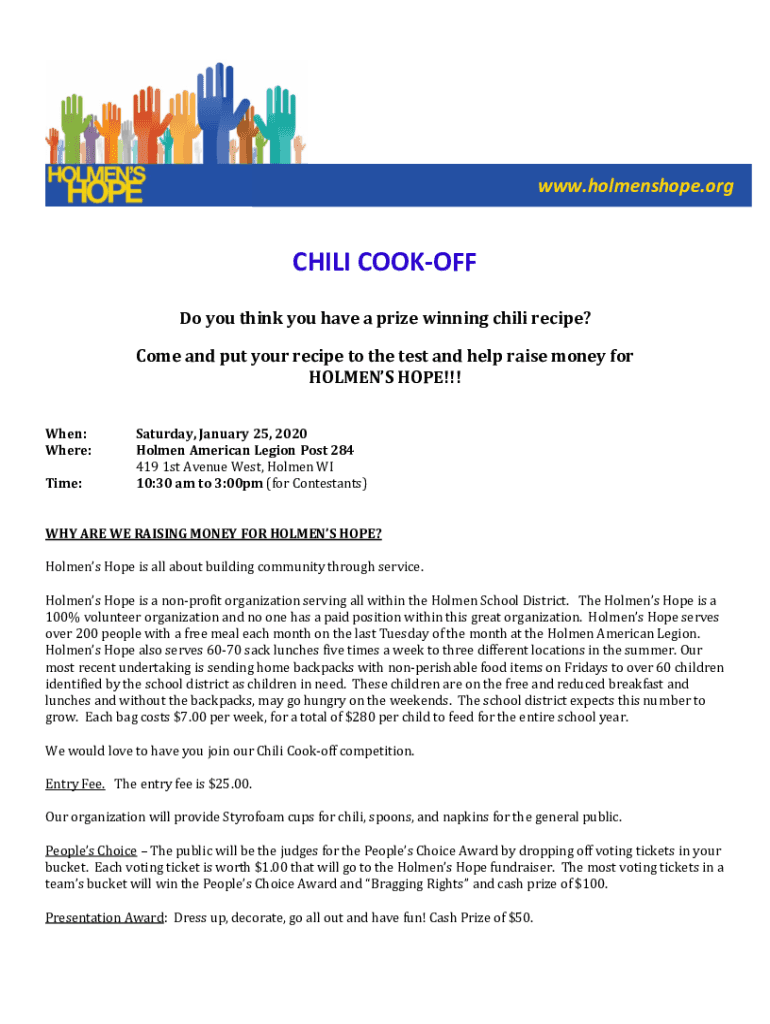 HOLMEN'S HOPE

www.holmenshope.org

CHILI COOK-OFF

Do you think you have a prize winning chili recipe?

Come and put your recipe to the test and help raise money for HOLMEN'S HOPE!!!

When: Saturday, January 25, 2020
Where: Holmen American Legion Post 284
419 1st Avenue West, Holmen WI
Time: 10:30 am to 3:00pm (for Contestants)

WHY ARE WE RAISING MONEY FOR HOLMEN'S HOPE?

Holmen's Hope is all about building community through service.

Holmen's Hope is a non-profit organization serving all within the Holmen School District. The Holmen's Hope is a 100% volunteer organization and no one has a paid position within this great organization. Holmen's Hope serves over 200 people with a free meal each month on the last Tuesday of the month at the Holmen American Legion. Holmen's Hope also serves 60-70 sack lunches five times a week to three different locations in the summer. Our most recent undertaking is sending home backpacks with non-perishable food items on Fridays to over 60 children identified by the school district as children in need. These children are on the free and reduced breakfast and lunches and without the backpacks, may go hungry on the weekends. The school district expects this number to grow. Each bag costs $7.00 per week, for a total of $280 per child to feed for the entire school year.

We would love to have you join our Chili Cook-off competition.

Entry Fee. The entry fee is $25.00.

Our organization will provide Styrofoam cups for chili, spoons, and napkins for the general public.

People's Choice – The public will be the judges for the People's Choice Award by dropping off voting tickets in your bucket. Each voting ticket is worth $1.00 that will go to the Holmen's Hope fundraiser. The most voting tickets in a team's bucket will win the People's Choice Award and "Bragging Rights" and cash prize of $100.

Presentation Award: Dress up, decorate, go all out and have fun! Cash Prize of $50.